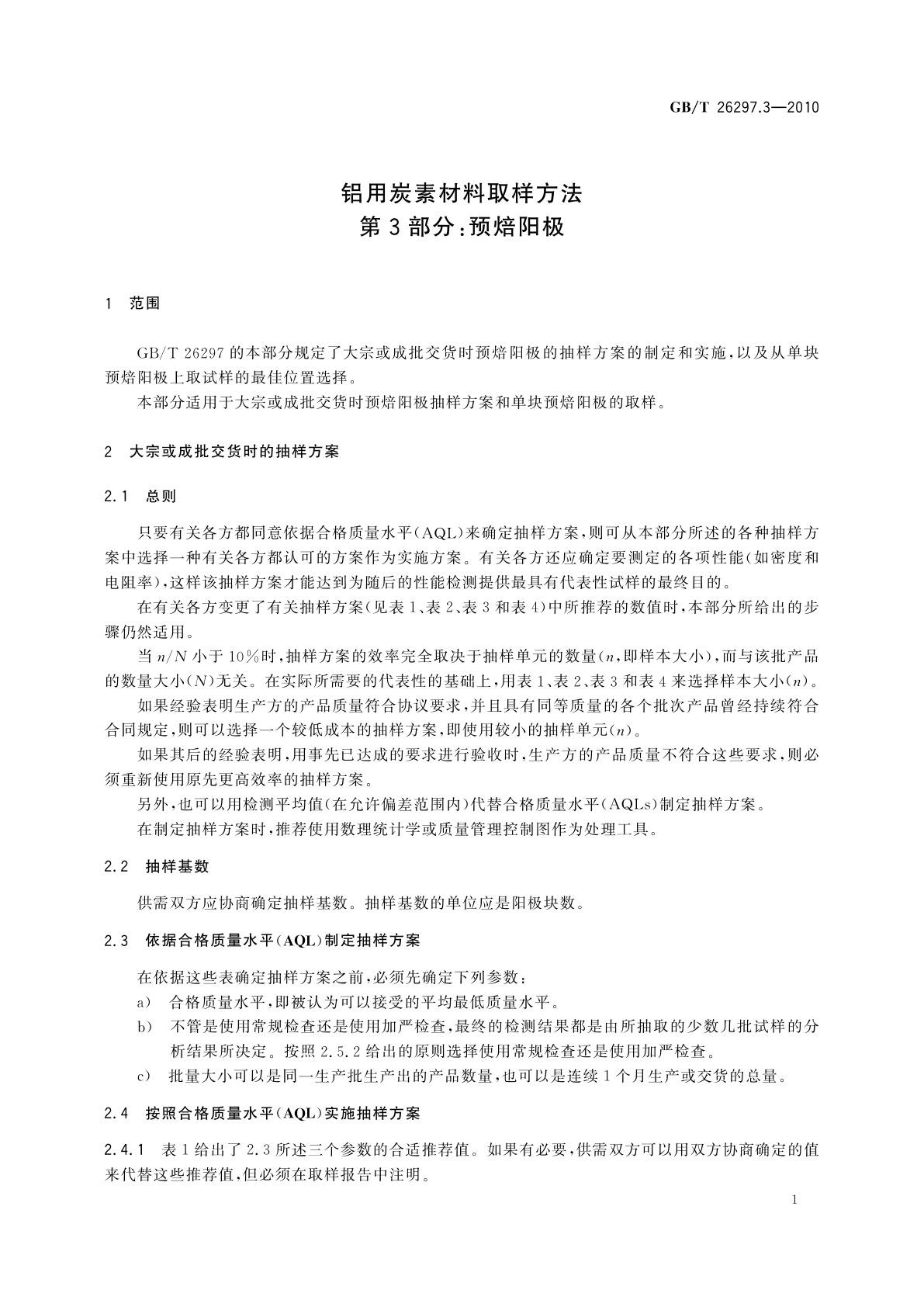 GB/T 26297.3—2010

铝用炭素材料取样方法
第3部分：预焙阳极

1 范围

GB/T 26297的本部分规定了大宗或成批交货时预焙阳极的抽样方案的制定和实施，以及从单块预焙阳极上取试样的最佳位置选择。

本部分适用于大宗或成批交货时预焙阳极抽样方案和单块预焙阳极的取样。

2 大宗或成批交货时的抽样方案

2.1 总则

只要有关各方都同意依据合格质量水平(AQL)来确定抽样方案，则可从本部分所述的各种抽样方案中选择一种有关各方都认可的方案作为实施方案。有关各方还应确定要测定的各项性能(如密度和电阻率)，这样该抽样方案才能达到为随后的性能检测提供最具有代表性试样的最终目的。

在有关各方变更了有关抽样方案(见表1、表2、表3和表4)中所推荐的数值时，本部分所给出的步骤仍然适用。

当$n/N$小于10%时，抽样方案的效率完全取决于抽样单元的数量($n$，即样本大小)，而与该批产品的数量大小($N$)无关。在实际所需要的代表性的基础上，用表1、表2、表3和表4来选择样本大小($n$)。

如果经验表明生产方的产品质量符合协议要求，并且具有同等质量的各个批次产品曾经持续符合合同规定，则可以选择一个较低成本的抽样方案，即使用较小的抽样单元($n$)。

如果其后的经验表明，用事先已达成的要求进行验收时，生产方的产品质量不符合这些要求，则必须重新使用原先更高效率的抽样方案。

另外，也可以用检测平均值(在允许偏差范围内)代替合格质量水平(AQLs)制定抽样方案。

在制定抽样方案时，推荐使用数理统计学或质量管理控制图作为处理工具。

2.2 抽样基数

供需双方应协商确定抽样基数。抽样基数的单位应是阳极块数。

2.3 依据合格质量水平(AQL)制定抽样方案

在依据这些表确定抽样方案之前，必须先确定下列参数：

a) 合格质量水平，即被认为可以接受的平均最低质量水平。

b) 不管是使用常规检查还是使用加严检查，最终的检测结果都是由所抽取的少数几批试样的分析结果所决定。按照2.5.2给出的原则选择使用常规检查还是使用加严检查。

c) 批量大小可以是同一生产批生产出的产品数量，也可以是连续1个月生产或交货的总量。

2.4 按照合格质量水平(AQL)实施抽样方案

2.4.1 表1给出了2.3所述三个参数的合适推荐值。如果有必要，供需双方可以用双方协商确定的值来代替这些推荐值，但必须在取样报告中注明。

1